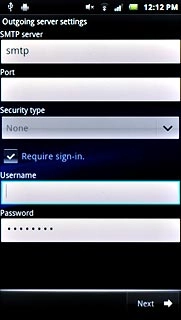 12:12 PM

Outgoing server settings

SMTP server

smtp

Port

Security type

None

Require sign-in.

Username

Password

••••••••

Next